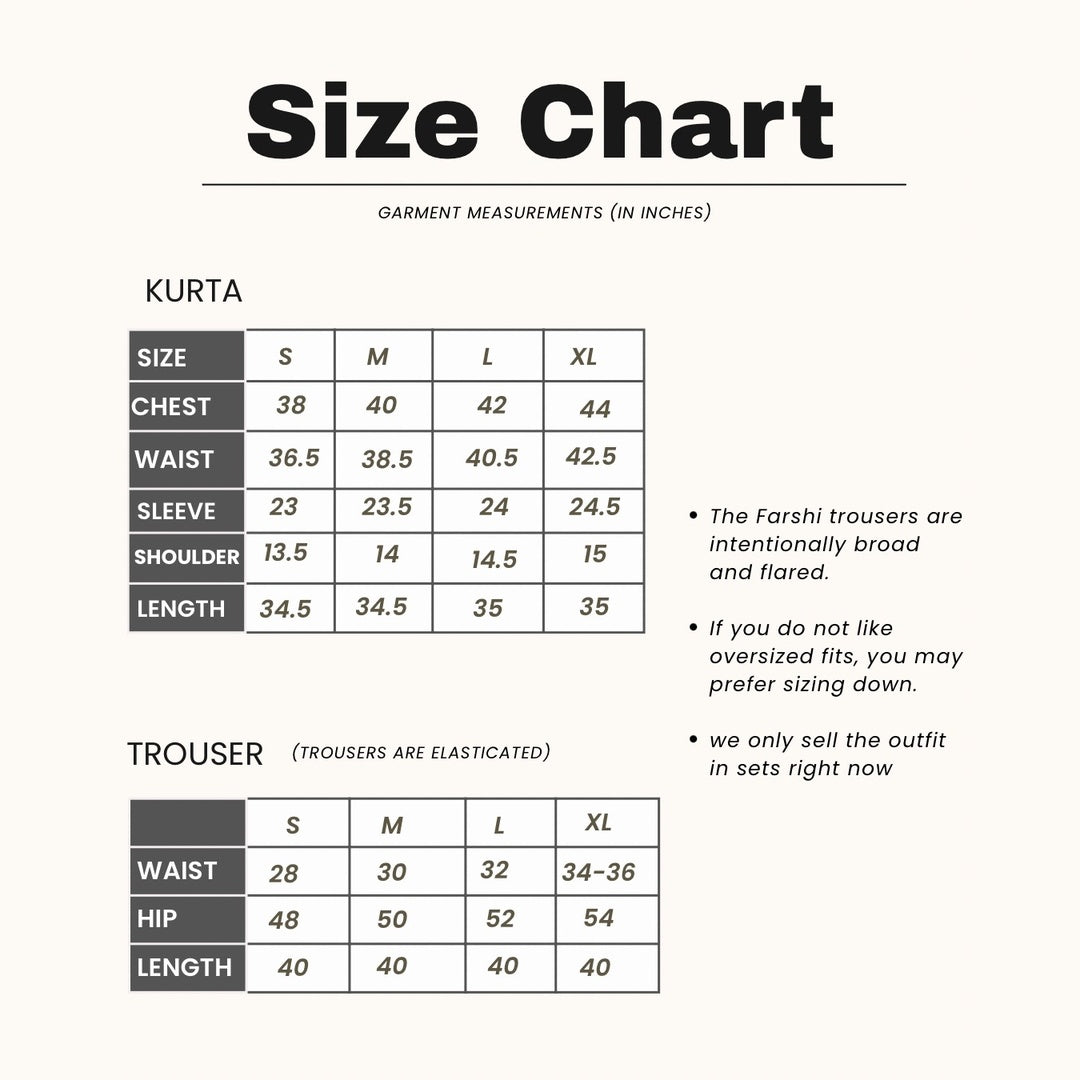 Size Chart

GARMENT MEASUREMENTS (IN INCHES)

KURTA

| SIZE | S | M | L | XL |
|---|---|---|---|---|
| CHEST | 38 | 40 | 42 | 44 |
| WAIST | 36.5 | 38.5 | 40.5 | 42.5 |
| SLEEVE | 23 | 23.5 | 24 | 24.5 |
| SHOULDER | 13.5 | 14 | 14.5 | 15 |
| LENGTH | 34.5 | 34.5 | 35 | 35 |

TROUSER (TROUSERS ARE ELASTICATED)

| | S | M | L | XL |
|---|---|---|---|---|
| WAIST | 28 | 30 | 32 | 34-36 |
| HIP | 48 | 50 | 52 | 54 |
| LENGTH | 40 | 40 | 40 | 40 |

• The Farshi trousers are intentionally broad and flared.

• If you do not like oversized fits, you may prefer sizing down.

• we only sell the outfit in sets right now